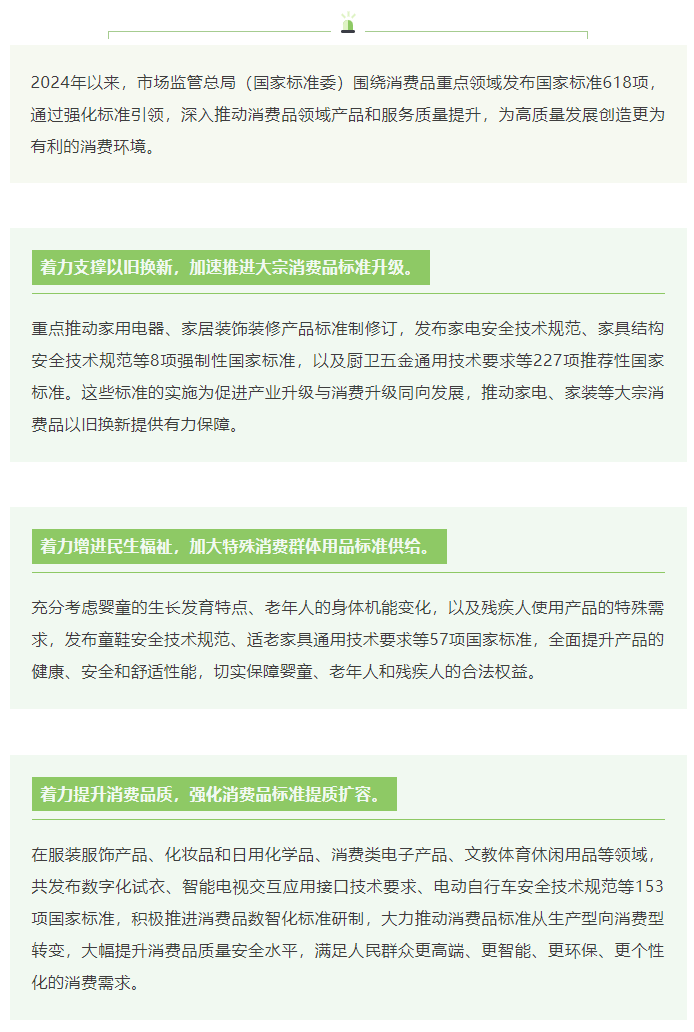 2024年以来，市场监管总局（国家标准委）围绕消费品重点领域发布国家标准618项，通过强化标准引领，深入推动消费品领域产品和服务质量提升，为高质量发展创造更为有利的消费环境。

着力支撑以旧换新，加速推进大宗消费品标准升级。

重点推动家用电器、家居装饰装修产品标准制修订，发布家电安全技术规范、家具结构安全技术规范等8项强制性国家标准，以及厨卫五金通用技术要求等227项推荐性国家标准。这些标准的实施为促进产业升级与消费升级同向发展，推动家电、家装等大宗消费品以旧换新提供有力保障。

着力增进民生福祉，加大特殊消费群体用品标准供给。

充分考虑婴童的生长发育特点、老年人的身体机能变化，以及残疾人使用产品的特殊需求，发布童鞋安全技术规范、适老家具通用技术要求等57项国家标准，全面提升产品的健康、安全和舒适性能，切实保障婴童、老年人和残疾人的合法权益。

着力提升消费品质，强化消费品标准提质扩容。

在服装服饰产品、化妆品和日用化学品、消费类电子产品、文教体育休闲用品等领域，共发布数字化试衣、智能电视交互应用接口技术要求、电动自行车安全技术规范等153项国家标准，积极推进消费品数智化标准研制，大力推动消费品标准从生产型向消费型转变，大幅提升消费品质量安全水平，满足人民群众更高端、更智能、更环保、更个性化的消费需求。